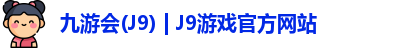 九游会(J9) | J9游戏官方网站